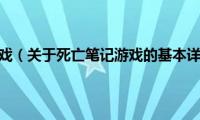 戏（关于死亡笔记游戏的基本详